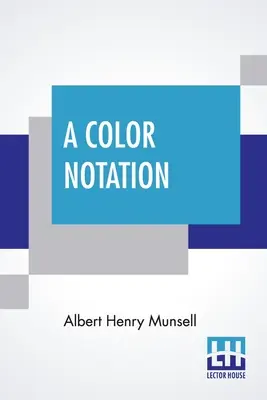 A COLOR NOTATION

Albert Henry Munsell

LH
LECTOR HOUSE